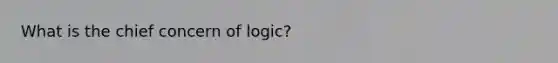 What is the chief concern of logic?